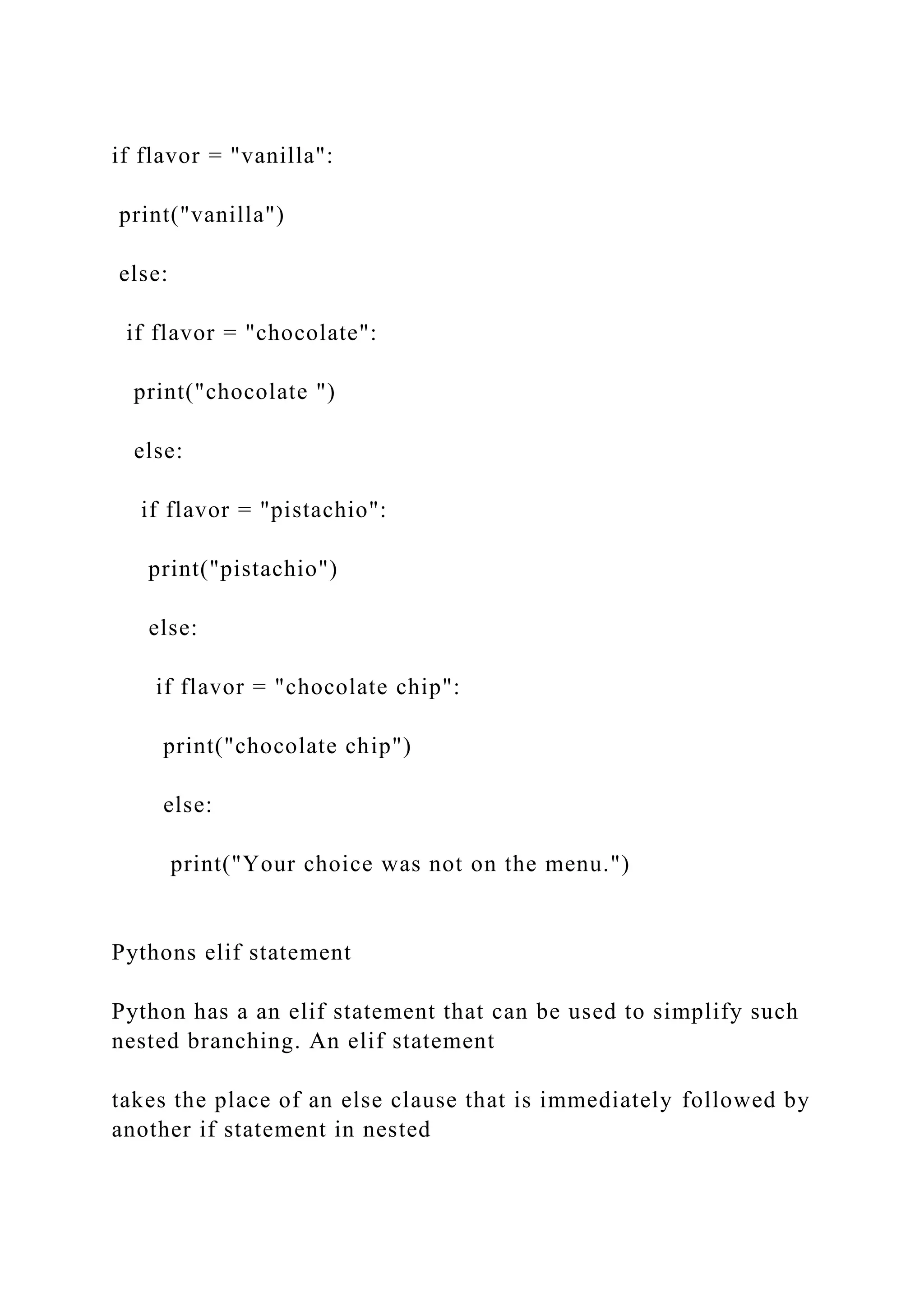 if flavor = "vanilla":

 print("vanilla")

 else:

  if flavor = "chocolate":

   print("chocolate ")

   else:

    if flavor = "pistachio":

     print("pistachio")

     else:

      if flavor = "chocolate chip":

       print("chocolate chip")

       else:

        print("Your choice was not on the menu.")

Pythons elif statement

Python has a an elif statement that can be used to simplify such nested branching. An elif statement

takes the place of an else clause that is immediately followed by another if statement in nested